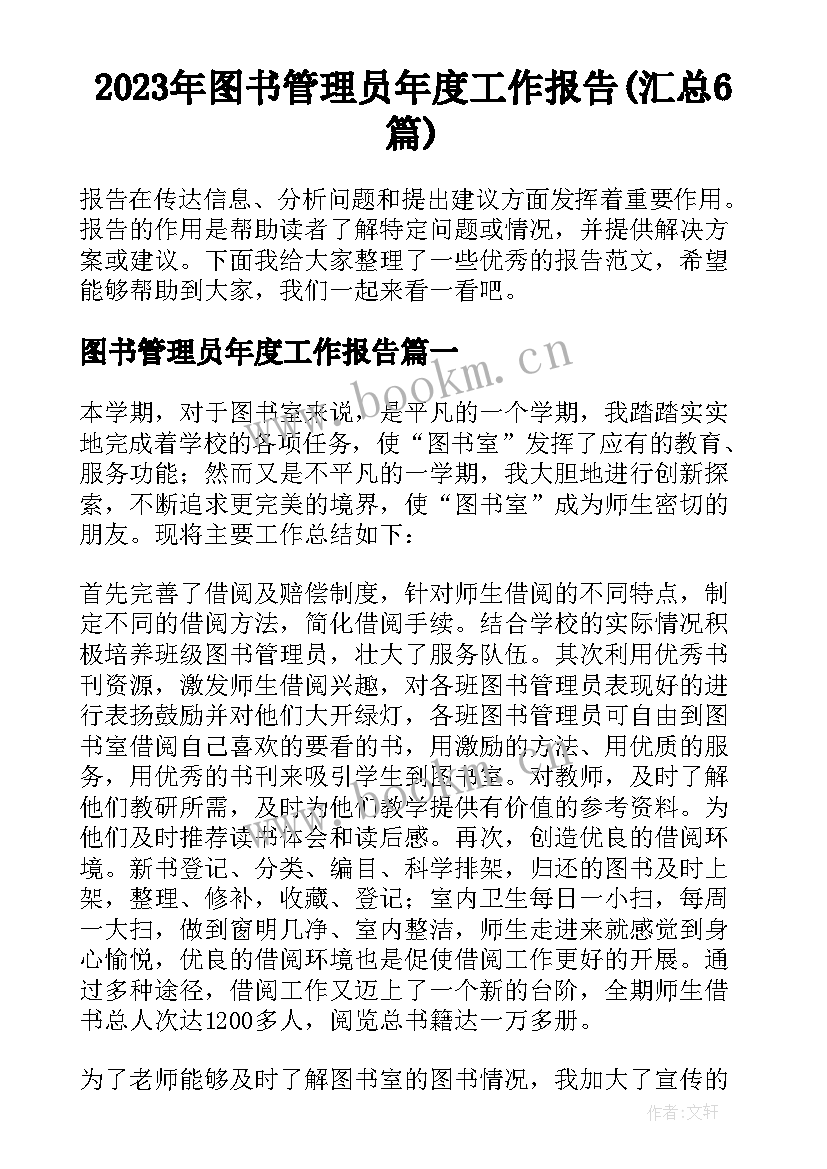 2023年图书管理员年度工作报告(汇总6篇)

报告在传达信息、分析问题和提出建议方面发挥着重要作用。报告的作用是帮助读者了解特定问题或情况，并提供解决方案或建议。下面我给大家整理了一些优秀的报告范文，希望能够帮助到大家，我们一起来看一看吧。

图书管理员年度工作报告篇一

www.bookm.cn

本学期，对于图书室来说，是平凡的一个学期，我踏踏实实地完成着学校的各项任务，使“图书室”发挥了应有的教育、服务功能；然而又是不平凡的一学期，我大胆地进行创新探索，不断追求更完美的境界，使“图书室”成为师生密切的朋友。现将主要工作总结如下：

首先完善了借阅及赔偿制度，针对师生借阅的不同特点，制定不同的借阅方法，简化借阅手续。结合学校的实际情况积极培养班级图书管理员，壮大了服务队伍。其次利用优秀书刊资源，激发师生借阅兴趣，对各班图书管理员表现好的进行表扬鼓励并对他们大开绿灯，各班图书管理员可自由到图书室借阅自己喜欢的要看的书，用激励的方法、用优质的服务，用优秀的书刊来吸引学生到图书室。对教师，及时了解他们教研所需，及时为他们教学提供有价值的参考资料。为他们及时推荐读书体会和读后感。再次，创造优良的借阅环境。新书登记、分类、编目、科学排架，归还的图书及时上架，整理、修补，收藏、登记；室内卫生每日一小扫，每周一大扫，做到窗明几净、室内整洁，师生走进来就感觉到身心愉悦，优良的借阅环境也是促使借阅工作更好的开展。通过多种途径，借阅工作又迈上了一个新的台阶，全期师生借书总人次达1200多人，阅览总书籍达一万多册。

为了老师能够及时了解图书室的图书情况，我加大了宣传的

作者：文轩